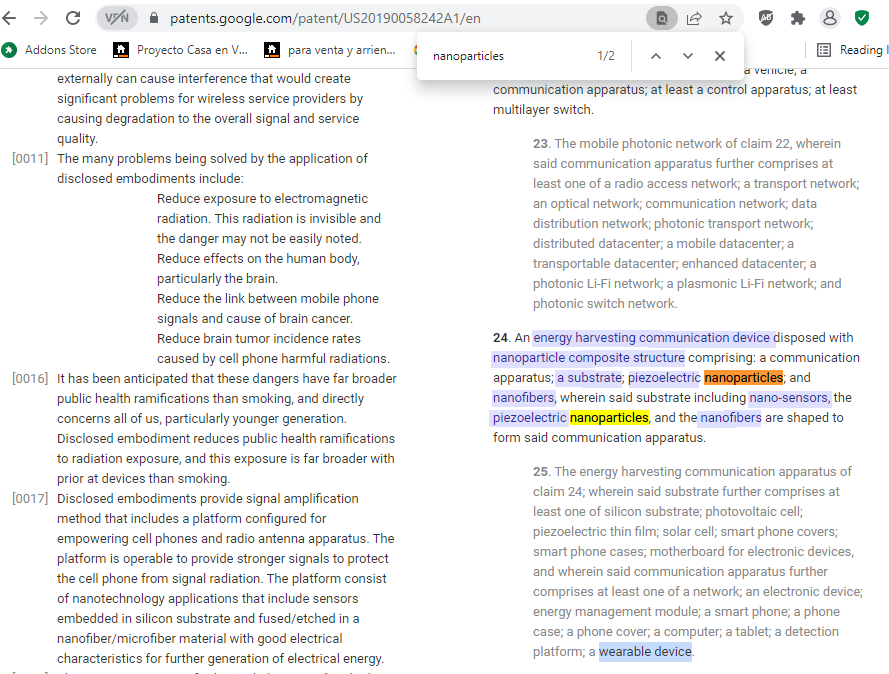 patents.google.com/patent/US20190058242A1/en

Addons Store Proyecto Casa en V... para venta y arrien... Reading l

nanoparticles 1/2

externally can cause interference that would create significant problems for wireless service providers by causing degradation to the overall signal and service quality.

[0011] The many problems being solved by the application of disclosed embodiments include:

Reduce exposure to electromagnetic radiation. This radiation is invisible and the danger may not be easily noted.
Reduce effects on the human body, particularly the brain.
Reduce the link between mobile phone signals and cause of brain cancer.
Reduce brain tumor incidence rates caused by cell phone harmful radiations.

[0016] It has been anticipated that these dangers have far broader public health ramifications than smoking, and directly concerns all of us, particularly younger generation. Disclosed embodiment reduces public health ramifications to radiation exposure, and this exposure is far broader with prior at devices than smoking.

[0017] Disclosed embodiments provide signal amplification method that includes a platform configured for empowering cell phones and radio antenna apparatus. The platform is operable to provide stronger signals to protect the cell phone from signal radiation. The platform consist of nanotechnology applications that include sensors embedded in silicon substrate and fused/etched in a nanofiber/microfiber material with good electrical characteristics for further generation of electrical energy.

a vehicle; a communication apparatus; at least a control apparatus; at least multilayer switch.

23. The mobile photonic network of claim 22, wherein said communication apparatus further comprises at least one of a radio access network; a transport network; an optical network; communication network; data distribution network; photonic transport network; distributed datacenter; a mobile datacenter; a transportable datacenter; enhanced datacenter; a photonic Li-Fi network; a plasmonic Li-Fi network; and photonic switch network.

24. An energy harvesting communication device disposed with nanoparticle composite structure comprising: a communication apparatus; a substrate; piezoelectric nanoparticles; and nanofibers, wherein said substrate including nano-sensors, the piezoelectric nanoparticles, and the nanofibers are shaped to form said communication apparatus.

25. The energy harvesting communication apparatus of claim 24; wherein said substrate further comprises at least one of silicon substrate; photovoltaic cell; piezoelectric thin film; solar cell; smart phone covers; smart phone cases; motherboard for electronic devices, and wherein said communication apparatus further comprises at least one of a network; an electronic device; energy management module; a smart phone; a phone case; a phone cover; a computer; a tablet; a detection platform; a wearable device.